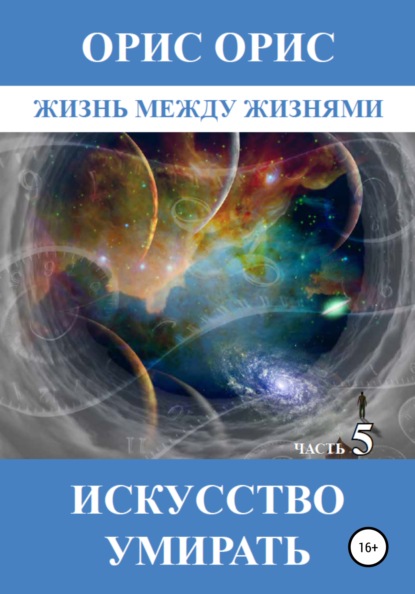 ОРИС ОРИС

ЖИЗНЬ МЕЖДУ ЖИЗНЯМИ

ЧАСТЬ 5

ИСКУССТВО УМИРАТЬ

16+